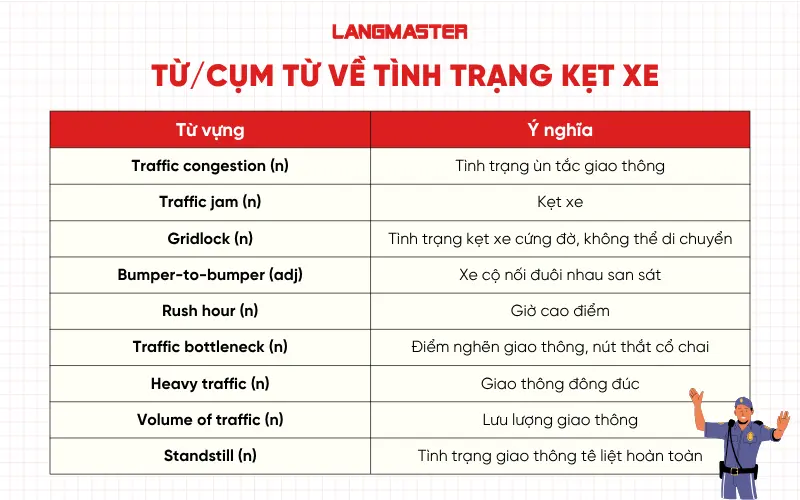 LANGMASTER

TỪ/CỤM TỪ VỀ TÌNH TRẠNG KẸT XE

| Từ vựng | Ý nghĩa |
|---|---|
| Traffic congestion (n) | Tình trạng ùn tắc giao thông |
| Traffic jam (n) | Kẹt xe |
| Gridlock (n) | Tình trạng kẹt xe cứng đờ, không thể di chuyển |
| Bumper-to-bumper (adj) | Xe cộ nối đuôi nhau san sát |
| Rush hour (n) | Giờ cao điểm |
| Traffic bottleneck (n) | Điểm nghẽn giao thông, nút thắt cổ chai |
| Heavy traffic (n) | Giao thông đông đúc |
| Volume of traffic (n) | Lưu lượng giao thông |
| Standstill (n) | Tình trạng giao thông tê liệt hoàn toàn |